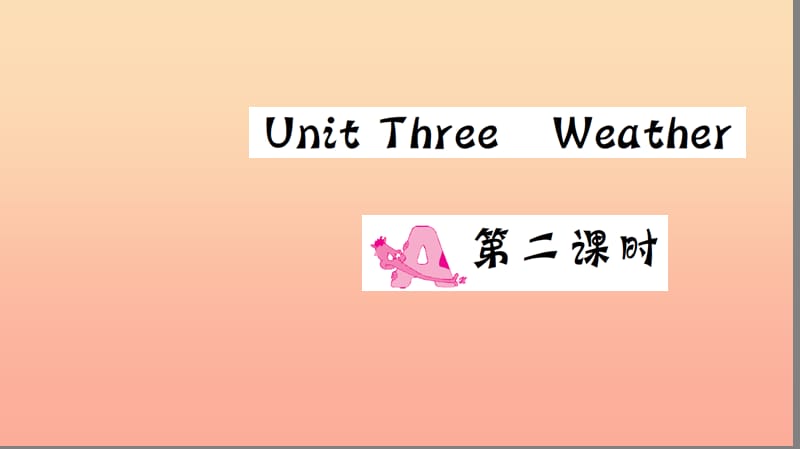 Unit Three Weather

A 第二课时